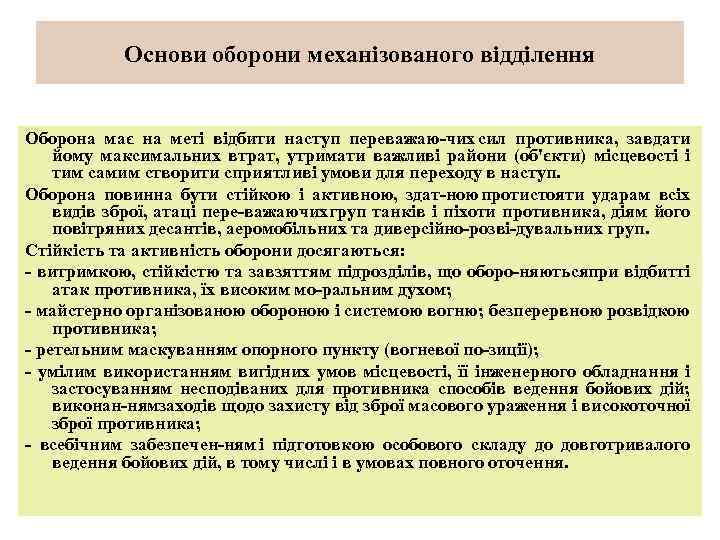 Основи оборони механізованого відділення

Оборона має на меті відбити наступ переважаю-чих сил противника, завдати йому максимальних втрат, утримати важливі райони (об'єкти) місцевості і тим самим створити сприятливі умови для переходу в наступ.

Оборона повинна бути стійкою і активною, здат-ною протистояти ударам всіх видів зброї, атаці пере-важаючих груп танків і піхоти противника, діям його повітряних десантів, аеромобільних та диверсійно-розві-дувальних груп.

Стійкість та активність оборони досягаються:

- витримкою, стійкістю та завзяттям підрозділів, що оборо-няютьсяпри відбитті атак противника, їх високим мо-ральним духом;

- майстерно організованою обороною і системою вогню; безперервною розвідкою противника;

- ретельним маскуванням опорного пункту (вогневої по-зиції);

- умілим використанням вигідних умов місцевості, її інженерного обладнання і застосуванням несподіваних для противника способів ведення бойових дій; виконан-нямзаходів щодо захисту від зброї масового ураження і високоточної зброї противника;

- всебічним забезпечен-ням і підготовкою особового складу до довготривалого ведення бойових дій, в тому числі і в умовах повного оточення.